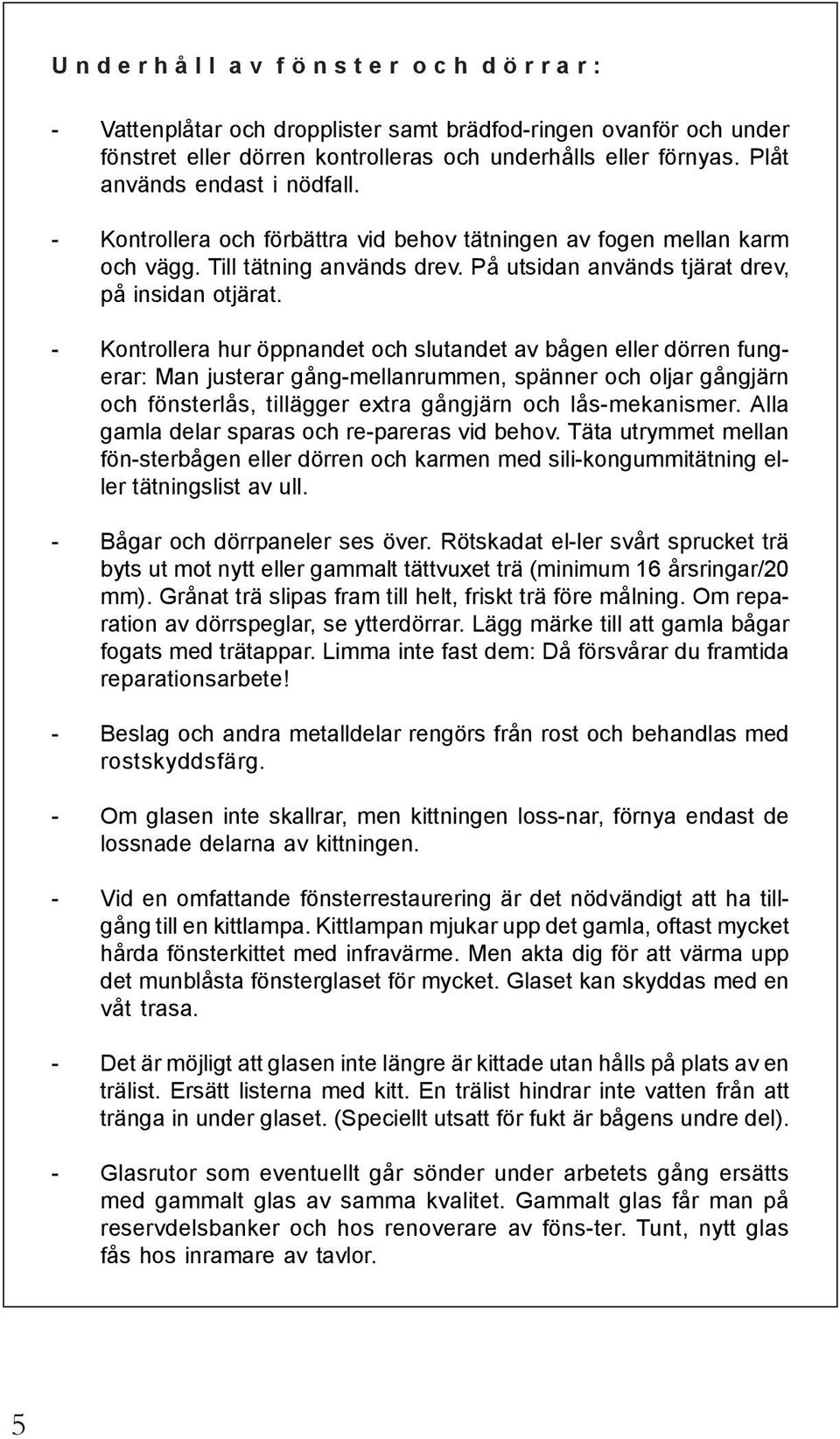 Underhåll av fönster och dörrar:

- Vattenplåtar och dropplister samt brädfod-ringen ovanför och under fönstret eller dörren kontrolleras och underhålls eller förnyas. Plåt används endast i nödfall.

- Kontrollera och förbättra vid behov tätningen av fogen mellan karm och vägg. Till tätning används drev. På utsidan används tjärat drev, på insidan otjärat.

- Kontrollera hur öppnandet och slutandet av bågen eller dörren fungerar: Man justerar gång-mellanrummen, spänner och oljar gångjärn och fönsterlås, tillägger extra gångjärn och lås-mekanismer. Alla gamla delar sparas och re-pareras vid behov. Täta utrymmet mellan fön-sterbågen eller dörren och karmen med sili-kongummitätning eller tätningslist av ull.

- Bågar och dörrpaneler ses över. Rötskadat el-ler svårt sprucket trä byts ut mot nytt eller gammalt tättvuxet trä (minimum 16 årsringar/20 mm). Grånat trä slipas fram till helt, friskt trä före målning. Om reparation av dörrspeglar, se ytterdörrar. Lägg märke till att gamla bågar fogats med trätappar. Limma inte fast dem: Då försvårar du framtida reparationsarbete!

- Beslag och andra metalldelar rengörs från rost och behandlas med rostskyddsfärg.

- Om glasen inte skallrar, men kittningen loss-nar, förnya endast de lossnade delarna av kittningen.

- Vid en omfattande fönsterrestaurering är det nödvändigt att ha tillgång till en kittlampa. Kittlampan mjukar upp det gamla, oftast mycket hårda fönsterkittet med infravärme. Men akta dig för att värma upp det munblåsta fönsterglaset för mycket. Glaset kan skyddas med en våt trasa.

- Det är möjligt att glasen inte längre är kittade utan hålls på plats av en trälist. Ersätt listerna med kitt. En trälist hindrar inte vatten från att tränga in under glaset. (Speciellt utsatt för fukt är bågens undre del).

- Glasrutor som eventuellt går sönder under arbetets gång ersätts med gammalt glas av samma kvalitet. Gammalt glas får man på reservdelsbanker och hos renoverare av föns-ter. Tunt, nytt glas fås hos inramare av tavlor.

5